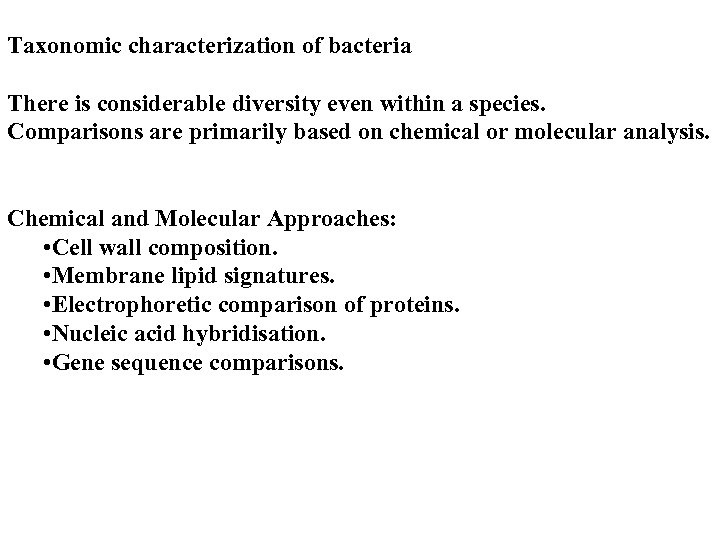 Taxonomic characterization of bacteria

There is considerable diversity even within a species.
Comparisons are primarily based on chemical or molecular analysis.

Chemical and Molecular Approaches:
• Cell wall composition.
• Membrane lipid signatures.
• Electrophoretic comparison of proteins.
• Nucleic acid hybridisation.
• Gene sequence comparisons.